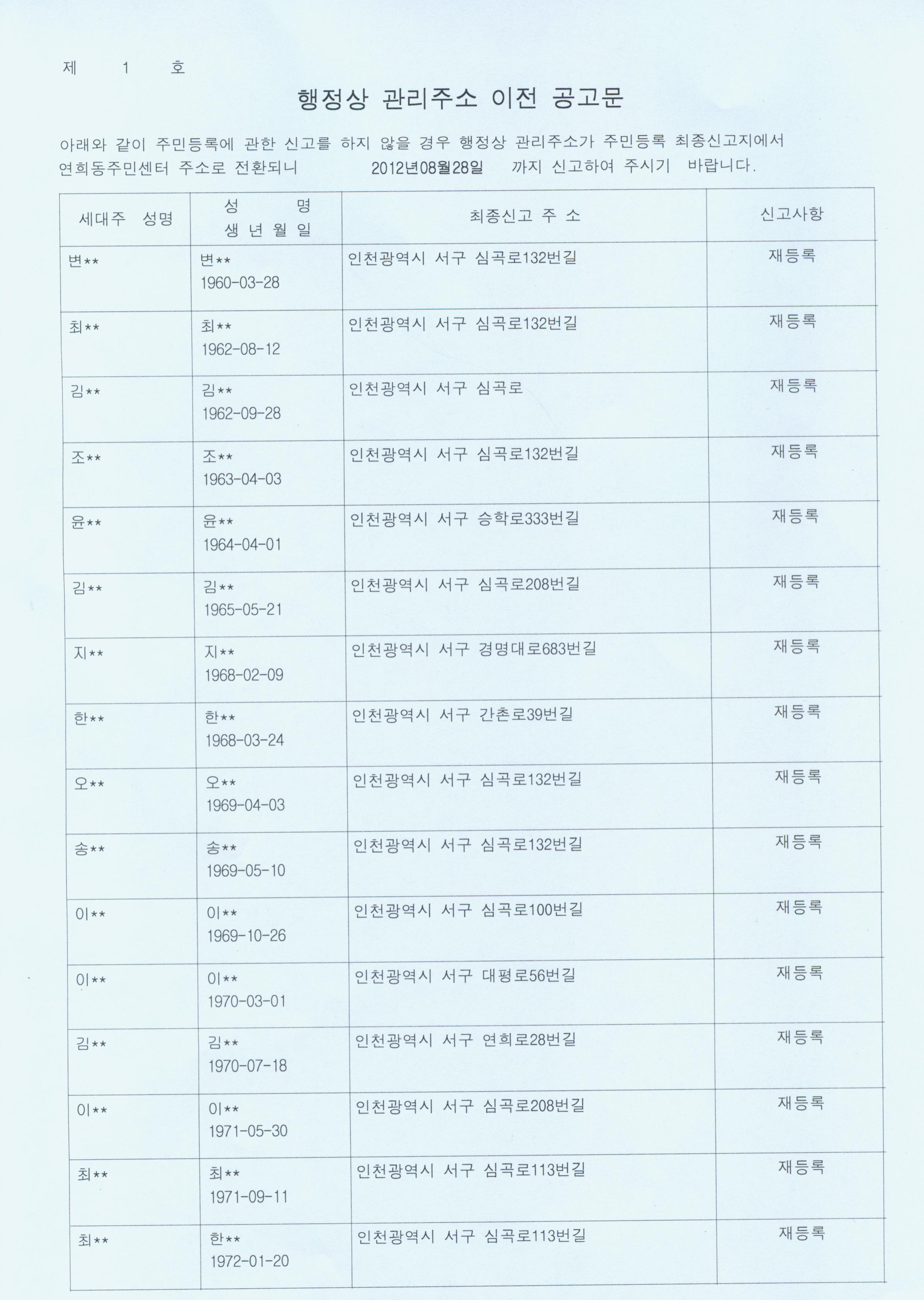 제 1 호

행정상 관리주소 이전 공고문

아래와 같이 주민등록에 관한 신고를 하지 않을 경우 행정상 관리주소가 주민등록 최종신고지에서 연희동주민센터 주소로 전환되니 2012년08월28일 까지 신고하여 주시기 바랍니다.

| 세대주 성명 | 성 명 생 년 월 일 | 최종신고 주 소 | 신고사항 |
|---|---|---|---|
| 변** | 변** 1960-03-28 | 인천광역시 서구 심곡로132번길 | 재등록 |
| 최** | 최** 1962-08-12 | 인천광역시 서구 심곡로132번길 | 재등록 |
| 김** | 김** 1962-09-28 | 인천광역시 서구 심곡로 | 재등록 |
| 조** | 조** 1963-04-03 | 인천광역시 서구 심곡로132번길 | 재등록 |
| 윤** | 윤** 1964-04-01 | 인천광역시 서구 승학로333번길 | 재등록 |
| 김** | 김** 1965-05-21 | 인천광역시 서구 심곡로208번길 | 재등록 |
| 지** | 지** 1968-02-09 | 인천광역시 서구 경명대로683번길 | 재등록 |
| 한** | 한** 1968-03-24 | 인천광역시 서구 간촌로39번길 | 재등록 |
| 오** | 오** 1969-04-03 | 인천광역시 서구 심곡로132번길 | 재등록 |
| 송** | 송** 1969-05-10 | 인천광역시 서구 심곡로132번길 | 재등록 |
| 이** | 이** 1969-10-26 | 인천광역시 서구 심곡로100번길 | 재등록 |
| 이** | 이** 1970-03-01 | 인천광역시 서구 대평로56번길 | 재등록 |
| 김** | 김** 1970-07-18 | 인천광역시 서구 연희로28번길 | 재등록 |
| 이** | 이** 1971-05-30 | 인천광역시 서구 심곡로208번길 | 재등록 |
| 최** | 최** 1971-09-11 | 인천광역시 서구 심곡로113번길 | 재등록 |
| 최** | 한** 1972-01-20 | 인천광역시 서구 심곡로113번길 | 재등록 |